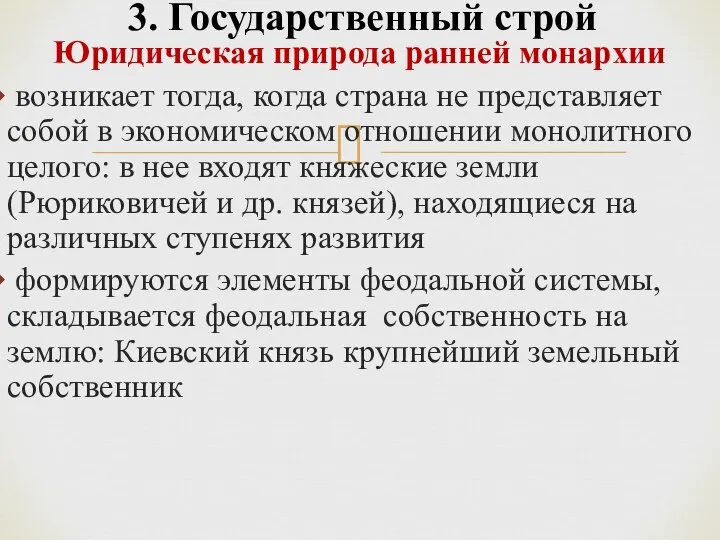 3. Государственный строй
Юридическая природа ранней монархии

возникает тогда, когда страна не представляет собой в экономическом отношении монолитного целого: в нее входят княжеские земли (Рюриковичей и др. князей), находящиеся на различных ступенях развития

формируются элементы феодальной системы, складывается феодальная собственность на землю: Киевский князь крупнейший земельный собственник